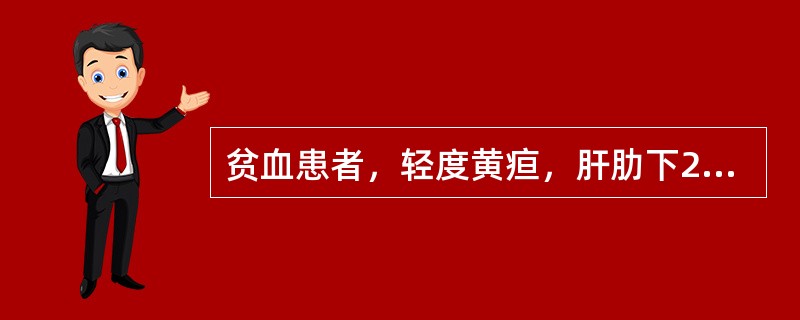 贫血患者，轻度黄疸，肝肋下2...